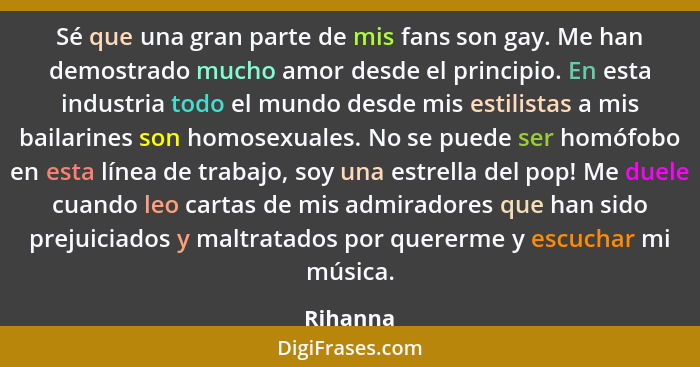 Sé que una gran parte de mis fans son gay. Me han demostrado mucho amor desde el principio. En esta industria todo el mundo desde mis estilistas a mis bailarines son homosexuales. No se puede ser homófobo en esta línea de trabajo, soy una estrella del pop! Me duele cuando leo cartas de mis admiradores que han sido prejuiciados y maltratados por quererme y escuchar mi música.

Rihanna

DigiFrases.com